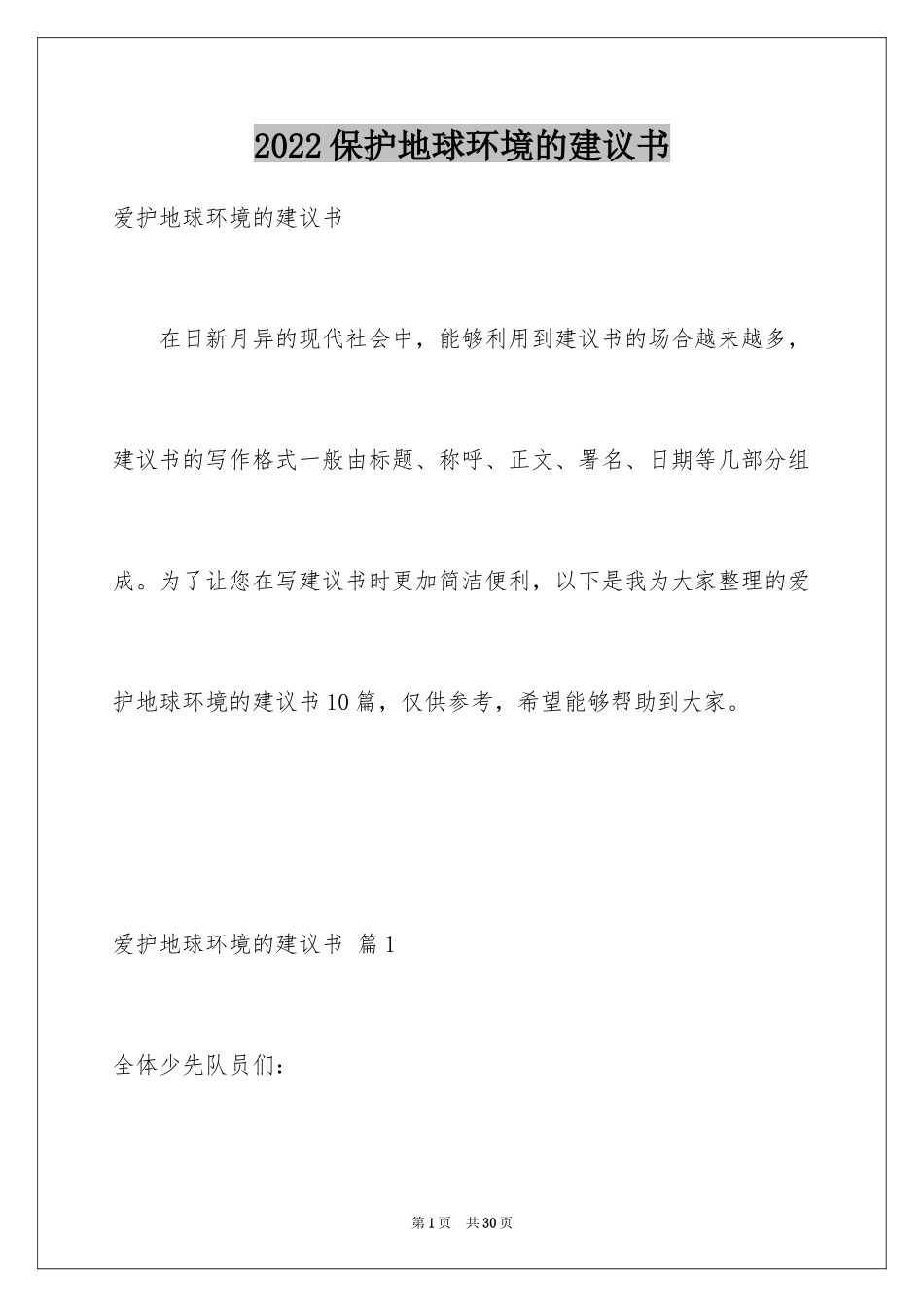 2022保护地球环境的建议书

爱护地球环境的建议书

在日新月异的现代社会中，能够利用到建议书的场合越来越多，建议书的写作格式一般由标题、称呼、正文、署名、日期等几部分组成。为了让您在写建议书时更加简洁便利，以下是我为大家整理的爱护地球环境的建议书10篇，仅供参考，希望能够帮助到大家。

爱护地球环境的建议书 篇1

全体少先队员们：

第1页 共30页